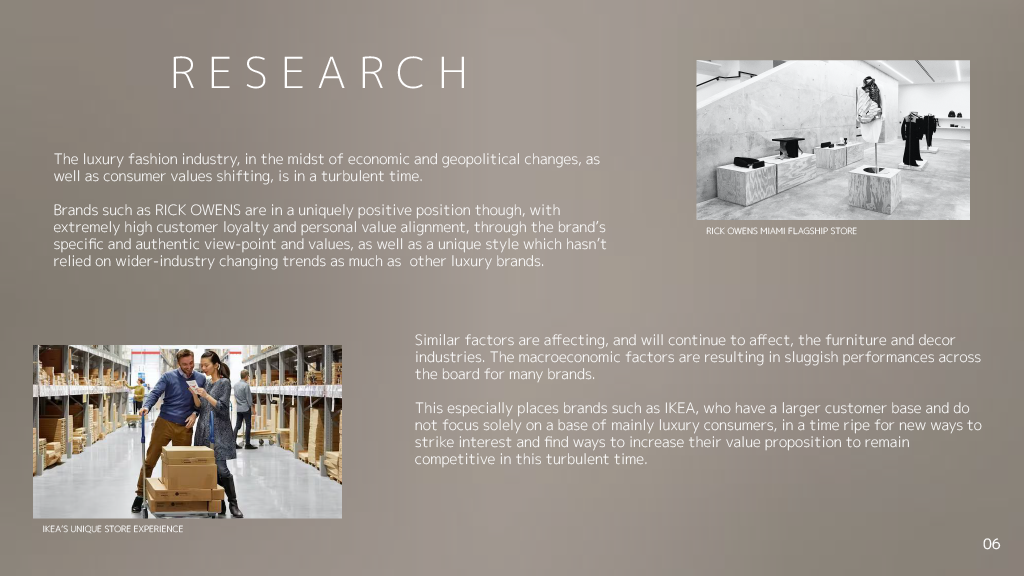 RESEARCH

The luxury fashion industry, in the midst of economic and geopolitical changes, as well as consumer values shifting, is in a turbulent time.

Brands such as RICK OWENS are in a uniquely positive position though, with extremely high customer loyalty and personal value alignment, through the brand's specific and authentic view-point and values, as well as a unique style which hasn't relied on wider-industry changing trends as much as other luxury brands.

RICK OWENS MIAMI FLAGSHIP STORE

Similar factors are affecting, and will continue to affect, the furniture and decor industries. The macroeconomic factors are resulting in sluggish performances across the board for many brands.

This especially places brands such as IKEA, who have a larger customer base and do not focus solely on a base of mainly luxury consumers, in a time ripe for new ways to strike interest and find ways to increase their value proposition to remain competitive in this turbulent time.

IKEA'S UNIQUE STORE EXPERIENCE

06